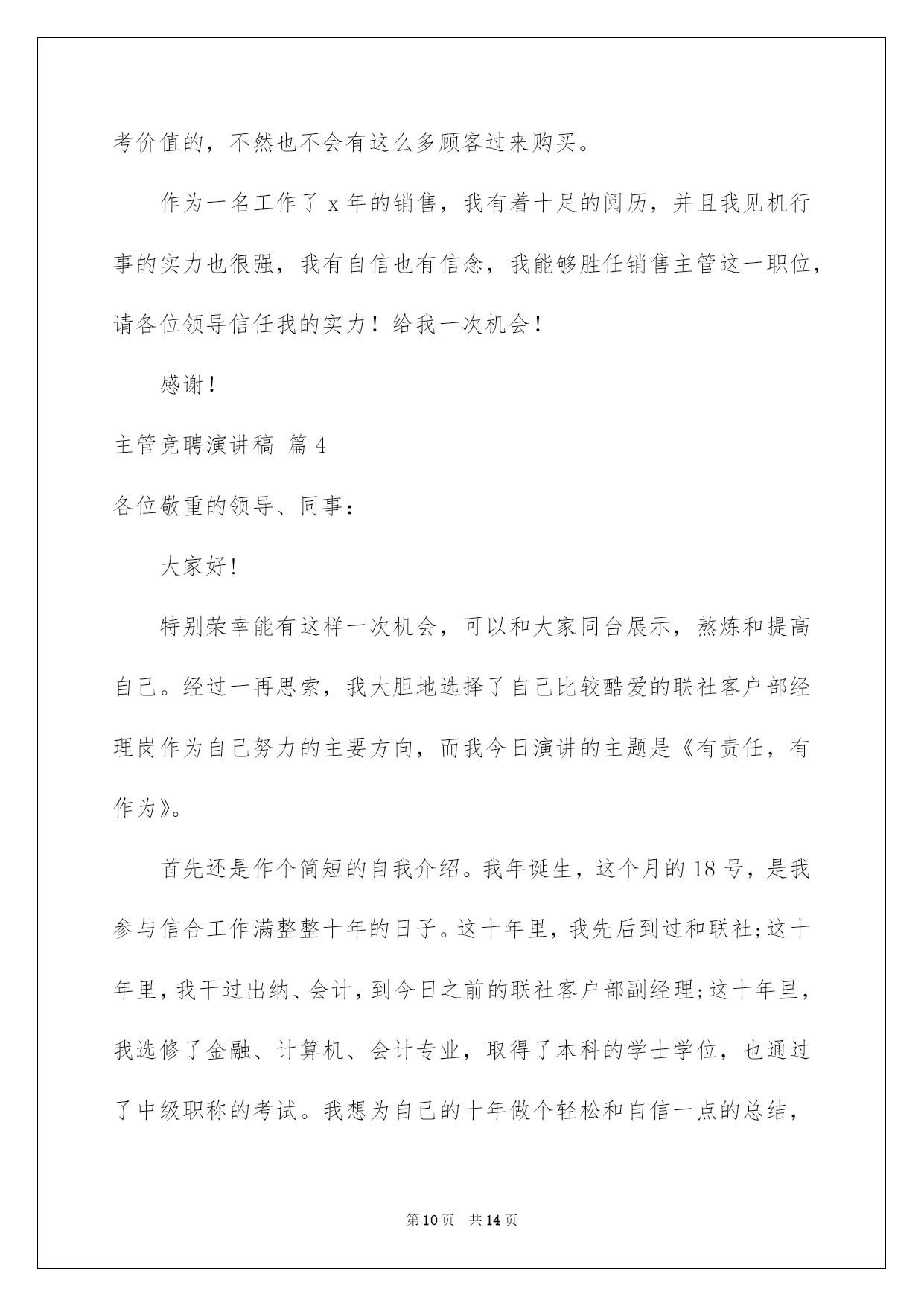 考价值的，不然也不会有这么多顾客过来购买。

作为一名工作了 x 年的销售，我有着十足的阅历，并且我见机行事的实力也很强，我有自信也有信念，我能够胜任销售主管这一职位，请各位领导信任我的实力！给我一次机会！

感谢！

主管竞聘演讲稿 篇 4

各位敬重的领导、同事：

大家好!

特别荣幸能有这样一次机会，可以和大家同台展示，熬炼和提高自己。经过一再思索，我大胆地选择了自己比较酷爱的联社客户部经理岗作为自己努力的主要方向，而我今日演讲的主题是《有责任，有作为》。

首先还是作个简短的自我介绍。我年诞生，这个月的 18 号，是我参与信合工作满整整十年的日子。这十年里，我先后到过和联社;这十年里，我干过出纳、会计，到今日之前的联社客户部副经理;这十年里，我选修了金融、计算机、会计专业，取得了本科的学士学位，也通过了中级职称的考试。我想为自己的十年做个轻松和自信一点的总结，

第 10 页 共 14 页